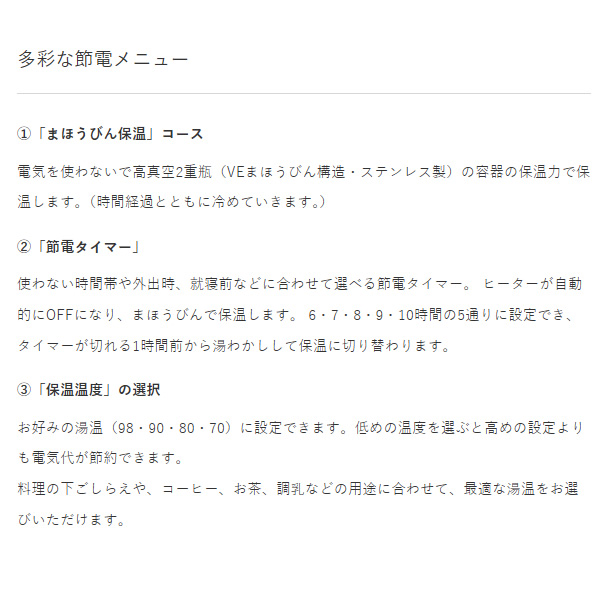 多彩な節電メニュー

①「まほうびん保温」コース

電気を使わないで高真空2重瓶（VEまほうびん構造・ステンレス製）の容器の保温力で保温します。（時間経過とともに冷めていきます。）

②「節電タイマー」

使わない時間帯や外出時、就寝前などに合わせて選べる節電タイマー。 ヒーターが自動的にOFFになり、まほうびんで保温します。 6・7・8・9・10時間の5通りに設定でき、タイマーが切れる1時間前から湯わかしして保温に切り替わります。

③「保温温度」の選択

お好みの湯温（98・90・80・70）に設定できます。低めの温度を選ぶと高めの設定よりも電気代が節約できます。
料理の下ごしらえや、コーヒー、お茶、調乳などの用途に合わせて、最適な湯温をお選びいただけます。